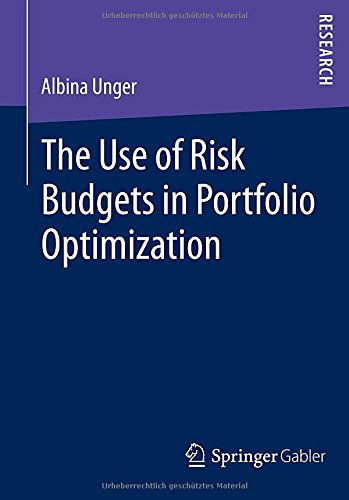 Urheberrechtlich geschütztes Material

RESEARCH

Albina Unger

The Use of Risk Budgets in Portfolio Optimization

Springer Gabler

Urheberrechtlich geschütztes Material